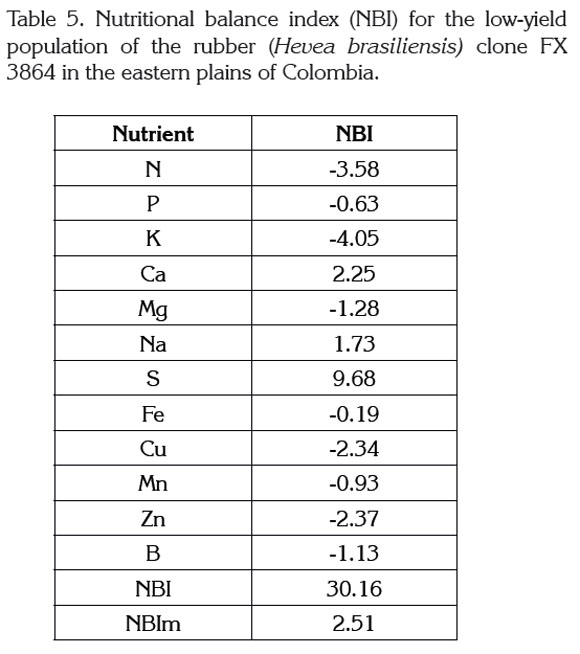 Table 5. Nutritional balance index (NBI) for the low-yield population of the rubber (Hevea brasiliensis) clone FX 3864 in the eastern plains of Colombia.

| Nutrient | NBI |
|---|---|
| N | -3.58 |
| P | -0.63 |
| K | -4.05 |
| Ca | 2.25 |
| Mg | -1.28 |
| Na | 1.73 |
| S | 9.68 |
| Fe | -0.19 |
| Cu | -2.34 |
| Mn | -0.93 |
| Zn | -2.37 |
| B | -1.13 |
| NBI | 30.16 |
| NBIm | 2.51 |